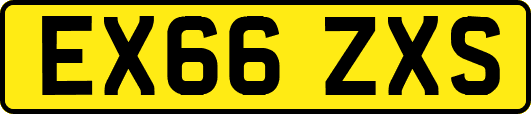 EX66 ZXS